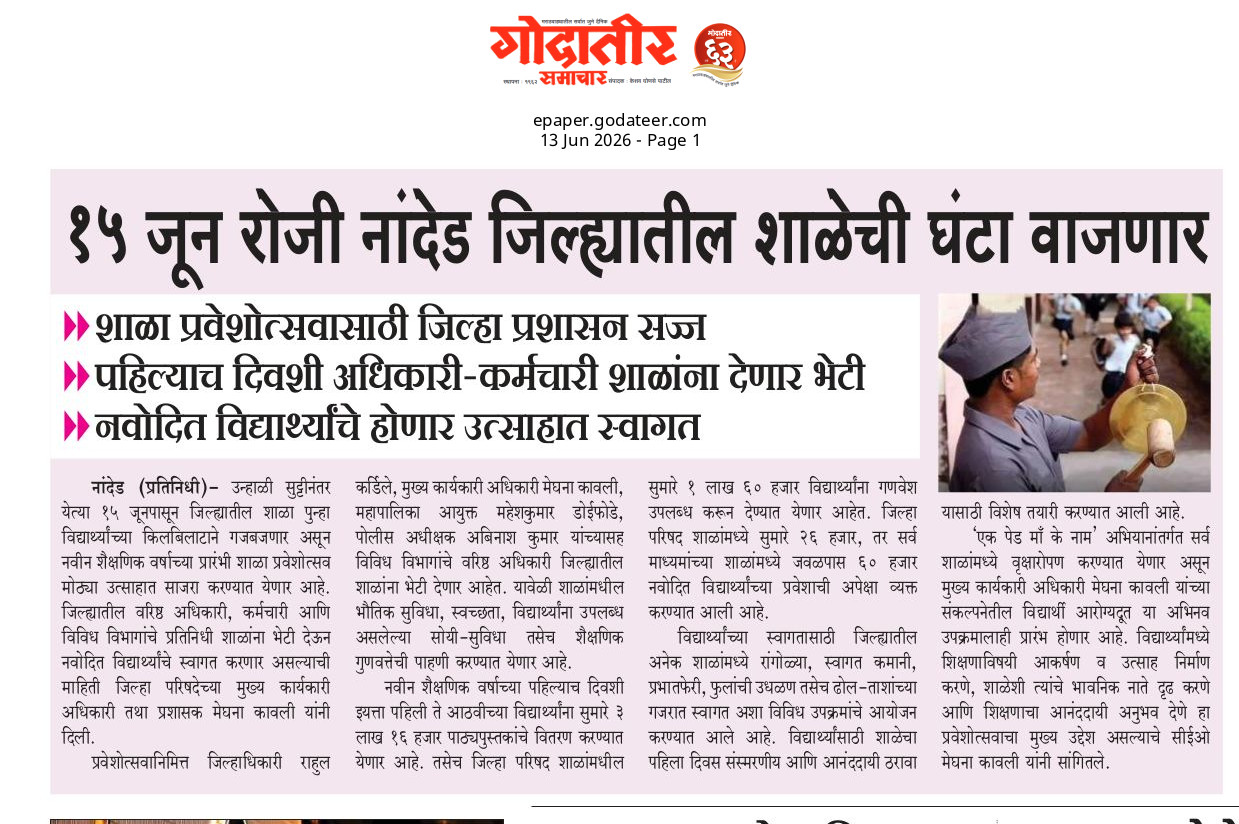 गोदातीर समाचार

epaper.godateer.com
13 Jun 2026 - Page 1

१५ जून रोजी नांदेड जिल्ह्यातील शाळेची घंटा वाजणार

शाळा प्रवेशोत्सवासाठी जिल्हा प्रशासन सज्ज
पहिल्याच दिवशी अधिकारी-कर्मचारी शाळांना देणार भेटी
नवोदित विद्यार्थ्यांचे होणार उत्साहात स्वागत

नांदेड (प्रतिनिधी)- उन्हाळी सुट्टीनंतर येत्या १५ जूनपासून जिल्ह्यातील शाळा पुन्हा विद्यार्थ्यांच्या किलबिलाटाने गजबजणार असून नवीन शैक्षणिक वर्षाच्या प्रारंभी शाळा प्रवेशोत्सव मोठ्या उत्साहात साजरा करण्यात येणार आहे. जिल्ह्यातील वरिष्ठ अधिकारी, कर्मचारी आणि विविध विभागांचे प्रतिनिधी शाळांना भेटी देऊन नवोदित विद्यार्थ्यांचे स्वागत करणार असल्याची माहिती जिल्हा परिषदेच्या मुख्य कार्यकारी अधिकारी तथा प्रशासक मेघना कावली यांनी दिली.

प्रवेशोत्सवानिमित्त जिल्हाधिकारी राहुल कर्डिले, मुख्य कार्यकारी अधिकारी मेघना कावली, महापालिका आयुक्त महेशकुमार डोईफोडे, पोलीस अधीक्षक अबिनाश कुमार यांच्यासह विविध विभागांचे वरिष्ठ अधिकारी जिल्ह्यातील शाळांना भेटी देणार आहेत. यावेळी शाळांमधील भौतिक सुविधा, स्वच्छता, विद्यार्थ्यांना उपलब्ध असलेल्या सोयी-सुविधा तसेच शैक्षणिक गुणवत्तेची पाहणी करण्यात येणार आहे.

नवीन शैक्षणिक वर्षाच्या पहिल्याच दिवशी इयत्ता पहिली ते आठवीच्या विद्यार्थ्यांना सुमारे ३ लाख १६ हजार पाठ्यपुस्तकांचे वितरण करण्यात येणार आहे. तसेच जिल्हा परिषद शाळांमधील सुमारे १ लाख ६० हजार विद्यार्थ्यांना गणवेश उपलब्ध करून देण्यात येणार आहेत. जिल्हा परिषद शाळांमध्ये सुमारे २६ हजार, तर सर्व माध्यमांच्या शाळांमध्ये जवळपास ६० हजार नवोदित विद्यार्थ्यांच्या प्रवेशाची अपेक्षा व्यक्त करण्यात आली आहे.

विद्यार्थ्यांच्या स्वागतासाठी जिल्ह्यातील अनेक शाळांमध्ये रांगोळ्या, स्वागत कमानी, प्रभातफेरी, फुलांची उधळण तसेच ढोल-ताशांच्या गजरात स्वागत अशा विविध उपक्रमांचे आयोजन करण्यात आले आहे. विद्यार्थ्यांसाठी शाळेचा पहिला दिवस संस्मरणीय आणि आनंददायी ठरावा यासाठी विशेष तयारी करण्यात आली आहे.

'एक पेड माँ के नाम' अभियानांतर्गत सर्व शाळांमध्ये वृक्षारोपण करण्यात येणार असून मुख्य कार्यकारी अधिकारी मेघना कावली यांच्या संकल्पनेतील विद्यार्थी आरोग्यदूत या अभिनव उपक्रमालाही प्रारंभ होणार आहे. विद्यार्थ्यांमध्ये शिक्षणाविषयी आकर्षण व उत्साह निर्माण करणे, शाळेशी त्यांचे भावनिक नाते दृढ करणे आणि शिक्षणाचा आनंददायी अनुभव देणे हा प्रवेशोत्सवाचा मुख्य उद्देश असल्याचे सीईओ मेघना कावली यांनी सांगितले.